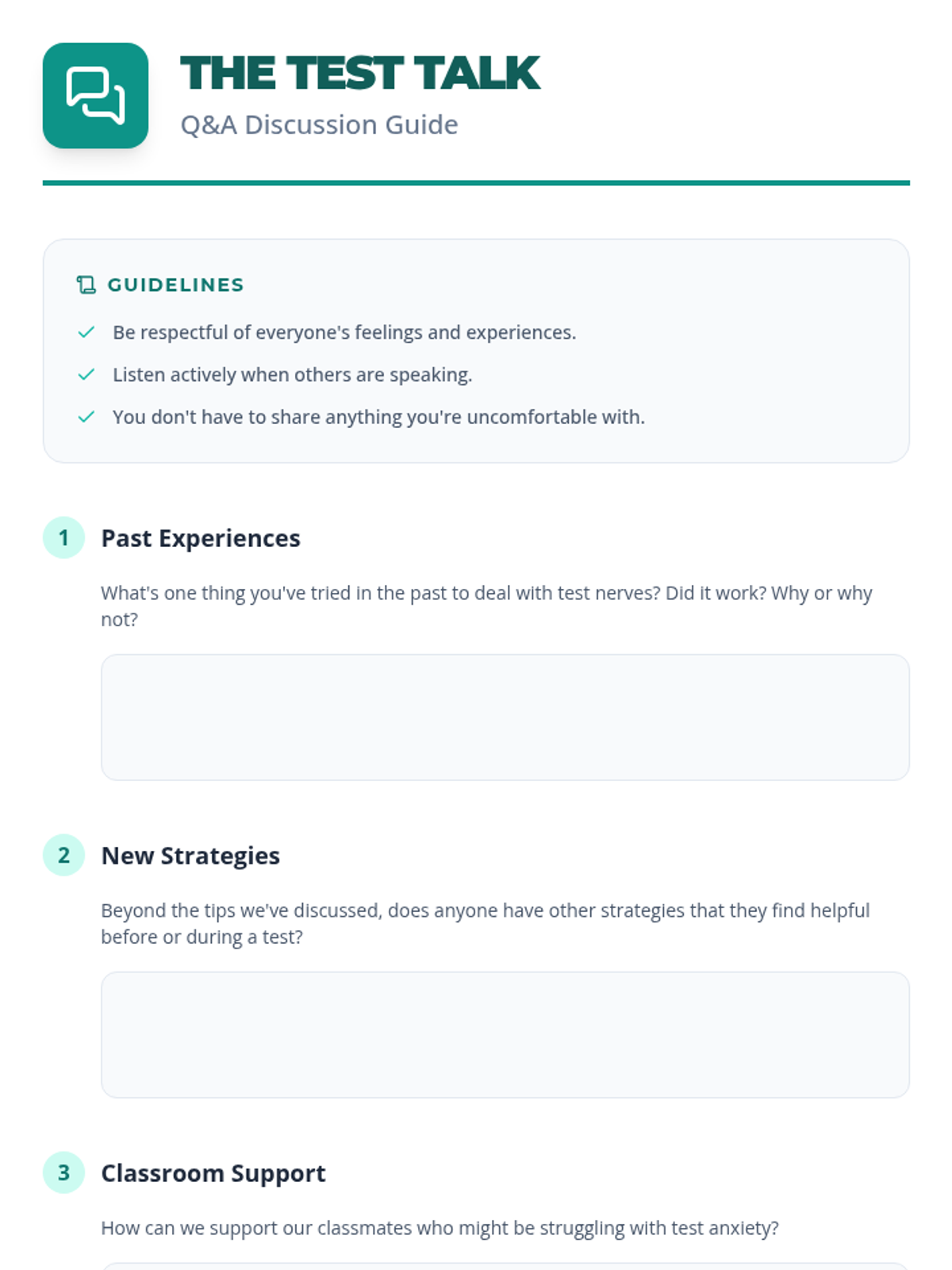 THE TEST TALK
Q&A Discussion Guide

GUIDELINES

✓ Be respectful of everyone's feelings and experiences.
✓ Listen actively when others are speaking.
✓ You don't have to share anything you're uncomfortable with.

1 Past Experiences

What's one thing you've tried in the past to deal with test nerves? Did it work? Why or why not?

2 New Strategies

Beyond the tips we've discussed, does anyone have other strategies that they find helpful before or during a test?

3 Classroom Support

How can we support our classmates who might be struggling with test anxiety?